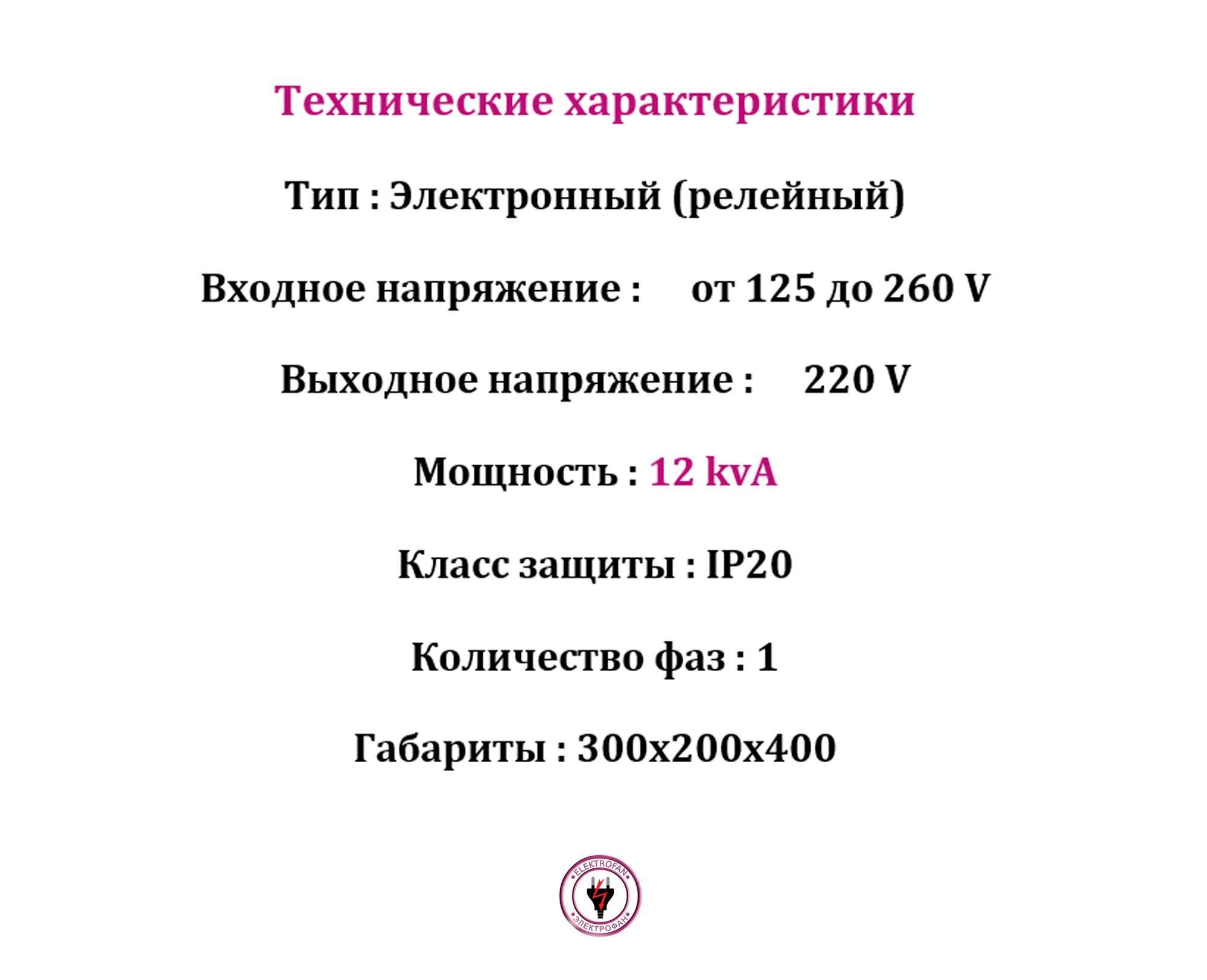 Технические характеристики

Тип : Электронный (релейный)

Входное напряжение : от 125 до 260 V

Выходное напряжение : 220 V

Мощность : 12 kvA

Класс защиты : IP20

Количество фаз : 1

Габариты : 300x200x400

ELEKTROFAN
ЭЛЕКТРОФАН